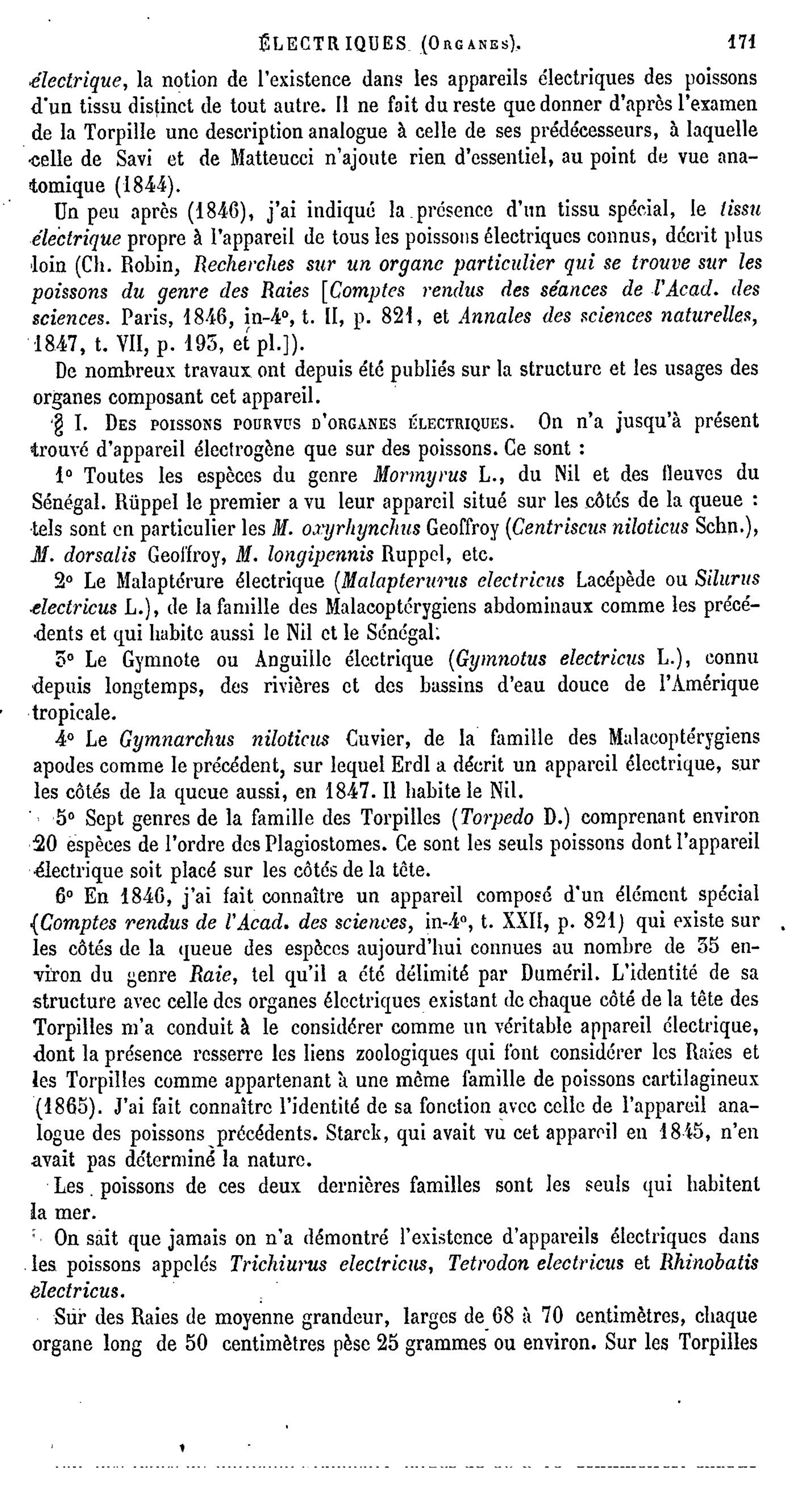 ÉLECTRIQUES (Organes). 171

électrique, la notion de l'existence dans les appareils électriques des poissons d'un tissu distinct de tout autre. Il ne fait du reste que donner d'après l'examen de la Torpille une description analogue à celle de ses prédécesseurs, à laquelle celle de Savi et de Matteucci n'ajoute rien d'essentiel, au point de vue anatomique (1844).

Un peu après (1846), j'ai indiqué la présence d'un tissu spécial, le tissu électrique propre à l'appareil de tous les poissons électriques connus, décrit plus loin (Ch. Robin, Recherches sur un organe particulier qui se trouve sur les poissons du genre des Raies [Comptes rendus des séances de l'Acad. des sciences. Paris, 1846, in-4°, t. II, p. 821, et Annales des sciences naturelles, 1847, t. VII, p. 193, et pl.]).

De nombreux travaux ont depuis été publiés sur la structure et les usages des organes composant cet appareil.

§ I. Des poissons pourvus d'organes électriques. On n'a jusqu'à présent trouvé d'appareil électrogène que sur des poissons. Ce sont :

1° Toutes les espèces du genre Mormyrus L., du Nil et des fleuves du Sénégal. Rüppel le premier a vu leur appareil situé sur les côtés de la queue : tels sont en particulier les M. oxyrhynchus Geoffroy (Centriscus niloticus Schn.), M. dorsalis Geoffroy, M. longipennis Ruppel, etc.

2° Le Malaptérure électrique (Malapterurus electricus Lacépède ou Silurus electricus L.), de la famille des Malacoptérygiens abdominaux comme les précédents et qui habite aussi le Nil et le Sénégal.

3° Le Gymnote ou Anguille électrique (Gymnotus electricus L.), connu depuis longtemps, des rivières et des bassins d'eau douce de l'Amérique tropicale.

4° Le Gymnarchus niloticus Cuvier, de la famille des Malacoptérygiens apodes comme le précédent, sur lequel Erdl a décrit un appareil électrique, sur les côtés de la queue aussi, en 1847. Il habite le Nil.

5° Sept genres de la famille des Torpilles (Torpedo D.) comprenant environ 20 espèces de l'ordre des Plagiostomes. Ce sont les seuls poissons dont l'appareil électrique soit placé sur les côtés de la tête.

6° En 1846, j'ai fait connaître un appareil composé d'un élément spécial (Comptes rendus de l'Acad. des sciences, in-4°, t. XXII, p. 821) qui existe sur les côtés de la queue des espèces aujourd'hui connues au nombre de 35 environ du genre Raie, tel qu'il a été délimité par Duméril. L'identité de sa structure avec celle des organes électriques existant de chaque côté de la tête des Torpilles m'a conduit à le considérer comme un véritable appareil électrique, dont la présence resserre les liens zoologiques qui font considérer les Raies et les Torpilles comme appartenant à une même famille de poissons cartilagineux (1865). J'ai fait connaître l'identité de sa fonction avec celle de l'appareil analogue des poissons précédents. Starck, qui avait vu cet appareil en 1845, n'en avait pas déterminé la nature.

Les poissons de ces deux dernières familles sont les seuls qui habitent la mer.

On sait que jamais on n'a démontré l'existence d'appareils électriques dans les poissons appelés Trichiurus electricus, Tetrodon electricus et Rhinobatis electricus.

Sur des Raies de moyenne grandeur, larges de 68 à 70 centimètres, chaque organe long de 50 centimètres pèse 25 grammes ou environ. Sur les Torpilles